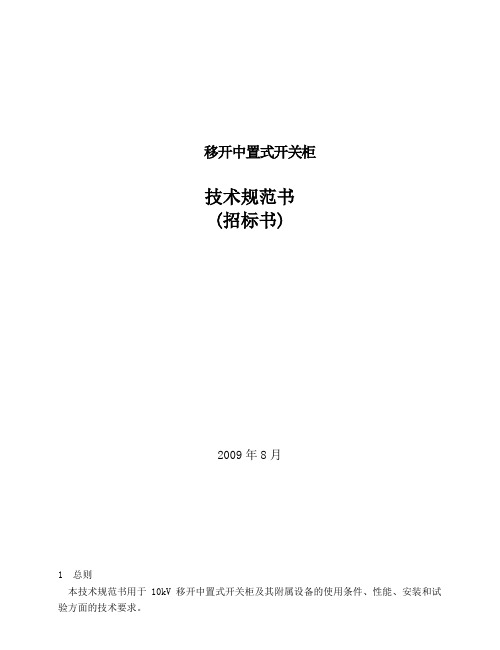 移开中置式开关柜

技术规范书
(招标书)

2009 年 8 月

1 总则

本技术规范书用于 10kV 移开中置式开关柜及其附属设备的使用条件、性能、安装和试验方面的技术要求。